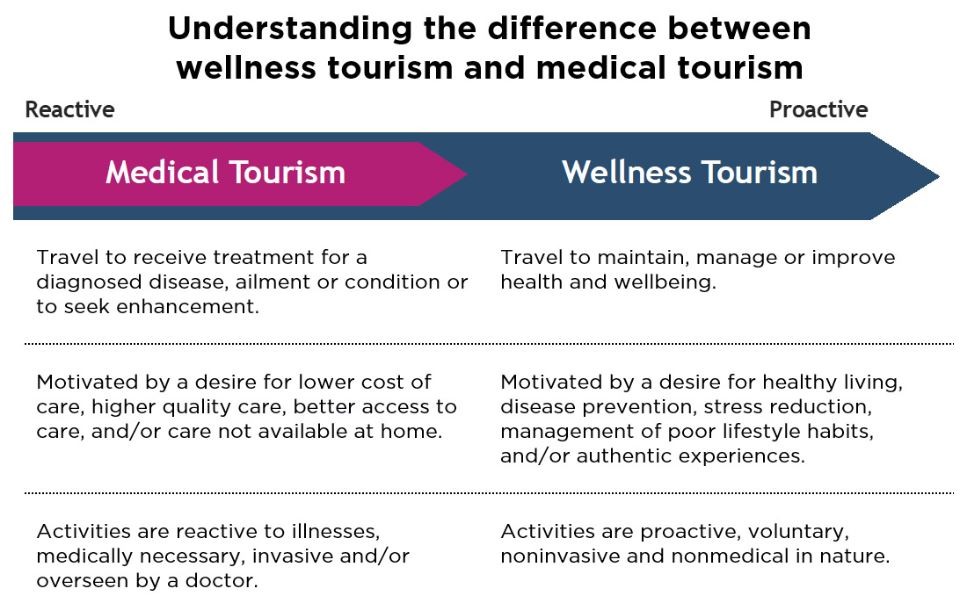 Understanding the difference between wellness tourism and medical tourism

Reactive

Proactive

| Medical Tourism | Wellness Tourism |
|---|---|
| Travel to receive treatment for a diagnosed disease, ailment or condition or to seek enhancement. | Travel to maintain, manage or improve health and wellbeing. |
| Motivated by a desire for lower cost of care, higher quality care, better access to care, and/or care not available at home. | Motivated by a desire for healthy living, disease prevention, stress reduction, management of poor lifestyle habits, and/or authentic experiences. |
| Activities are reactive to illnesses, medically necessary, invasive and/or overseen by a doctor. | Activities are proactive, voluntary, noninvasive and nonmedical in nature. |